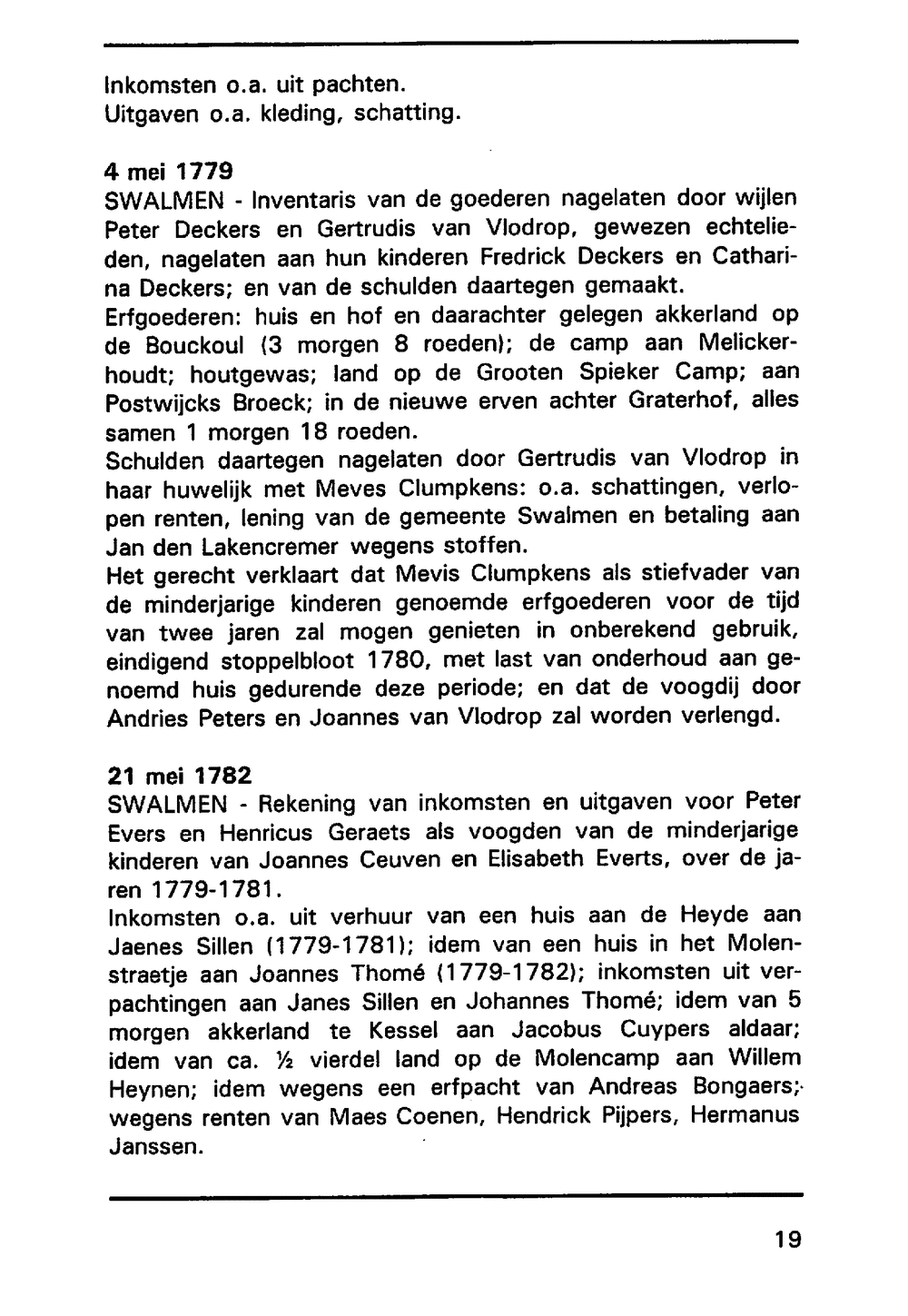 Inkomsten o.a. uit pachten.
Uitgaven o.a. kleding, schatting.

4 mei 1779
SWALMEN - Inventaris van de goederen nagelaten door wijlen Peter Deckers en Gertrudis van Vlodrop, gewezen echtelieden, nagelaten aan hun kinderen Fredrick Deckers en Catharina Deckers; en van de schulden daartegen gemaakt.
Erfgoederen: huis en hof en daarachter gelegen akkerland op de Bouckoul (3 morgen 8 roeden); de camp aan Melickerhoudt; houtgewas; land op de Grooten Spieker Camp; aan Postwijcks Broeck; in de nieuwe erven achter Graterhof, alles samen 1 morgen 18 roeden.
Schulden daartegen nagelaten door Gertrudis van Vlodrop in haar huwelijk met Meves Clumpkens: o.a. schattingen, verlopen renten, lening van de gemeente Swalmen en betaling aan Jan den Lakencremer wegens stoffen.
Het gerecht verklaart dat Mevis Clumpkens als stiefvader van de minderjarige kinderen genoemde erfgoederen voor de tijd van twee jaren zal mogen genieten in onberekend gebruik, eindigend stoppelbloot 1780, met last van onderhoud aan genoemd huis gedurende deze periode; en dat de voogdij door Andries Peters en Joannes van Vlodrop zal worden verlengd.

21 mei 1782
SWALMEN - Rekening van inkomsten en uitgaven voor Peter Evers en Henricus Geraets als voogden van de minderjarige kinderen van Joannes Ceuven en Elisabeth Everts, over de jaren 1779-1781.
Inkomsten o.a. uit verhuur van een huis aan de Heyde aan Jaenes Sillen (1779-1781); idem van een huis in het Molenstraetje aan Joannes Thomé (1779-1782); inkomsten uit verpachtingen aan Janes Sillen en Johannes Thomé; idem van 5 morgen akkerland te Kessel aan Jacobus Cuypers aldaar; idem van ca. ½ vierdel land op de Molencamp aan Willem Heynen; idem wegens een erfpacht van Andreas Bongaers; wegens renten van Maes Coenen, Hendrick Pijpers, Hermanus Janssen.

19